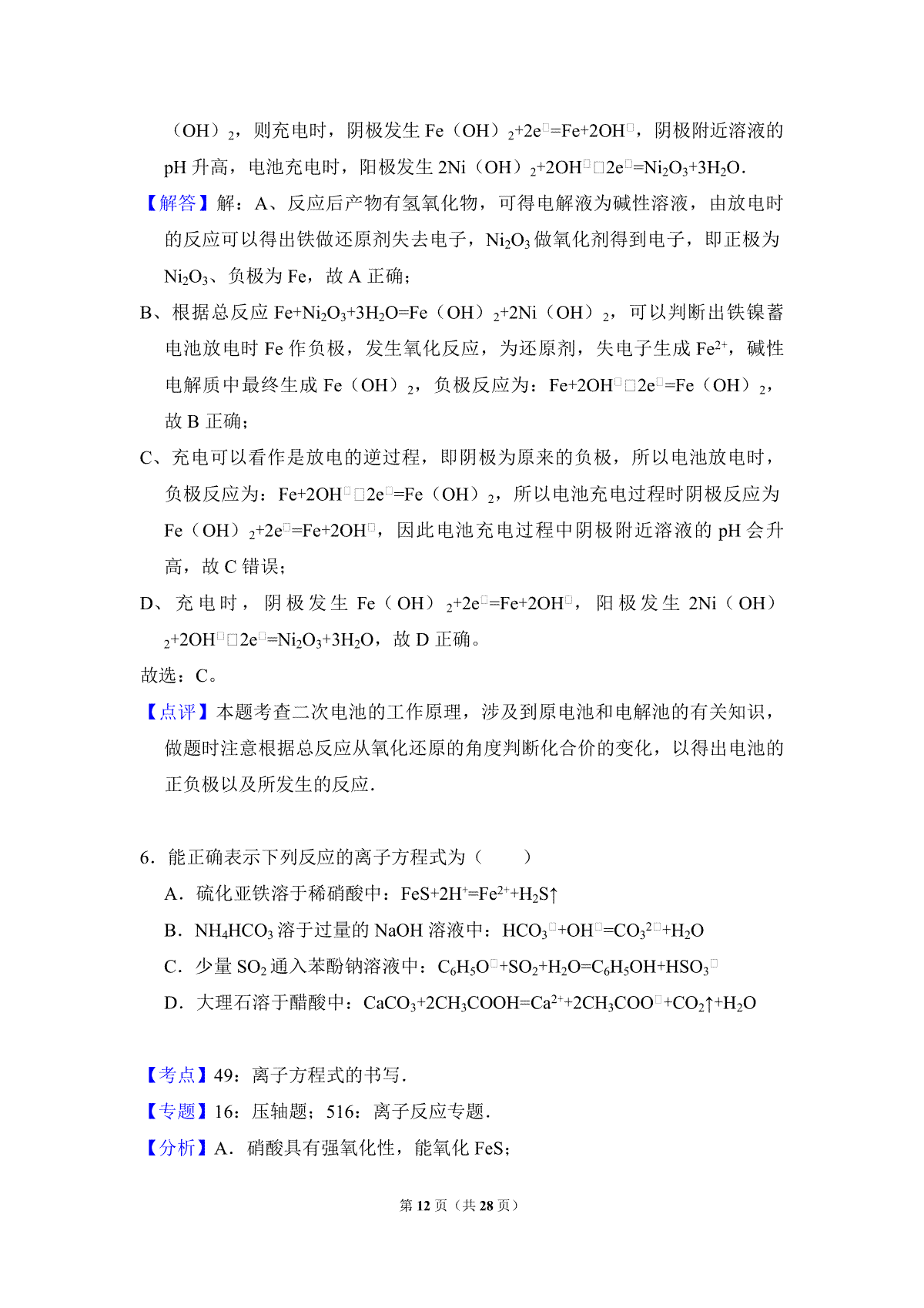 （OH）$_2$，则充电时，阴极发生 Fe（OH）$_2$+2e$^{□}$=Fe+2OH$^{□}$，阴极附近溶液的 pH 升高，电池充电时，阳极发生 2Ni（OH）$_2$+2OH$^{□}$□2e$^{□}$=Ni$_2$O$_3$+3H$_2$O．

【解答】解：A、反应后产物有氢氧化物，可得电解液为碱性溶液，由放电时的反应可以得出铁做还原剂失去电子，Ni$_2$O$_3$ 做氧化剂得到电子，即正极为 Ni$_2$O$_3$、负极为 Fe，故 A 正确；

B、根据总反应 Fe+Ni$_2$O$_3$+3H$_2$O=Fe（OH）$_2$+2Ni（OH）$_2$，可以判断出铁镍蓄电池放电时 Fe 作负极，发生氧化反应，为还原剂，失电子生成 Fe$^{2+}$，碱性电解质中最终生成 Fe（OH）$_2$，负极反应为：Fe+2OH$^{□}$□2e$^{□}$=Fe（OH）$_2$，故 B 正确；

C、充电可以看作是放电的逆过程，即阴极为原来的负极，所以电池放电时，负极反应为：Fe+2OH$^{□}$□2e$^{□}$=Fe（OH）$_2$，所以电池充电过程时阴极反应为 Fe（OH）$_2$+2e$^{□}$=Fe+2OH$^{□}$，因此电池充电过程中阴极附近溶液的 pH 会升高，故 C 错误；

D、充电时，阴极发生 Fe（OH）$_2$+2e$^{□}$=Fe+2OH$^{□}$，阳极发生 2Ni（OH）$_2$+2OH$^{□}$□2e$^{□}$=Ni$_2$O$_3$+3H$_2$O，故 D 正确。

故选：C。

【点评】本题考查二次电池的工作原理，涉及到原电池和电解池的有关知识，做题时注意根据总反应从氧化还原的角度判断化合价的变化，以得出电池的正负极以及所发生的反应．

6．能正确表示下列反应的离子方程式为（　　）

A．硫化亚铁溶于稀硝酸中：FeS+2H$^+$=Fe$^{2+}$+H$_2$S↑

B．NH$_4$HCO$_3$ 溶于过量的 NaOH 溶液中：HCO$_3$$^{□}$+OH$^{□}$=CO$_3$$^{2□}$+H$_2$O

C．少量 SO$_2$ 通入苯酚钠溶液中：C$_6$H$_5$O$^{□}$+SO$_2$+H$_2$O=C$_6$H$_5$OH+HSO$_3$$^{□}$

D．大理石溶于醋酸中：CaCO$_3$+2CH$_3$COOH=Ca$^{2+}$+2CH$_3$COO$^{□}$+CO$_2$↑+H$_2$O

【考点】49：离子方程式的书写．

【专题】16：压轴题；516：离子反应专题．

【分析】A．硝酸具有强氧化性，能氧化 FeS；

第 12 页（共 28 页）